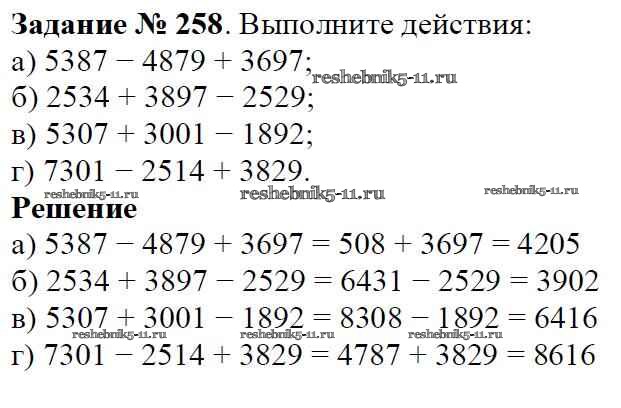 Задание № 258. Выполните действия:

а) $5387 - 4879 + 3697$;

б) $2534 + 3897 - 2529$;

в) $5307 + 3001 - 1892$;

г) $7301 - 2514 + 3829$.

Решение

а) $5387 - 4879 + 3697 = 508 + 3697 = 4205$

б) $2534 + 3897 - 2529 = 6431 - 2529 = 3902$

в) $5307 + 3001 - 1892 = 8308 - 1892 = 6416$

г) $7301 - 2514 + 3829 = 4787 + 3829 = 8616$

reshebnik5-11.ru